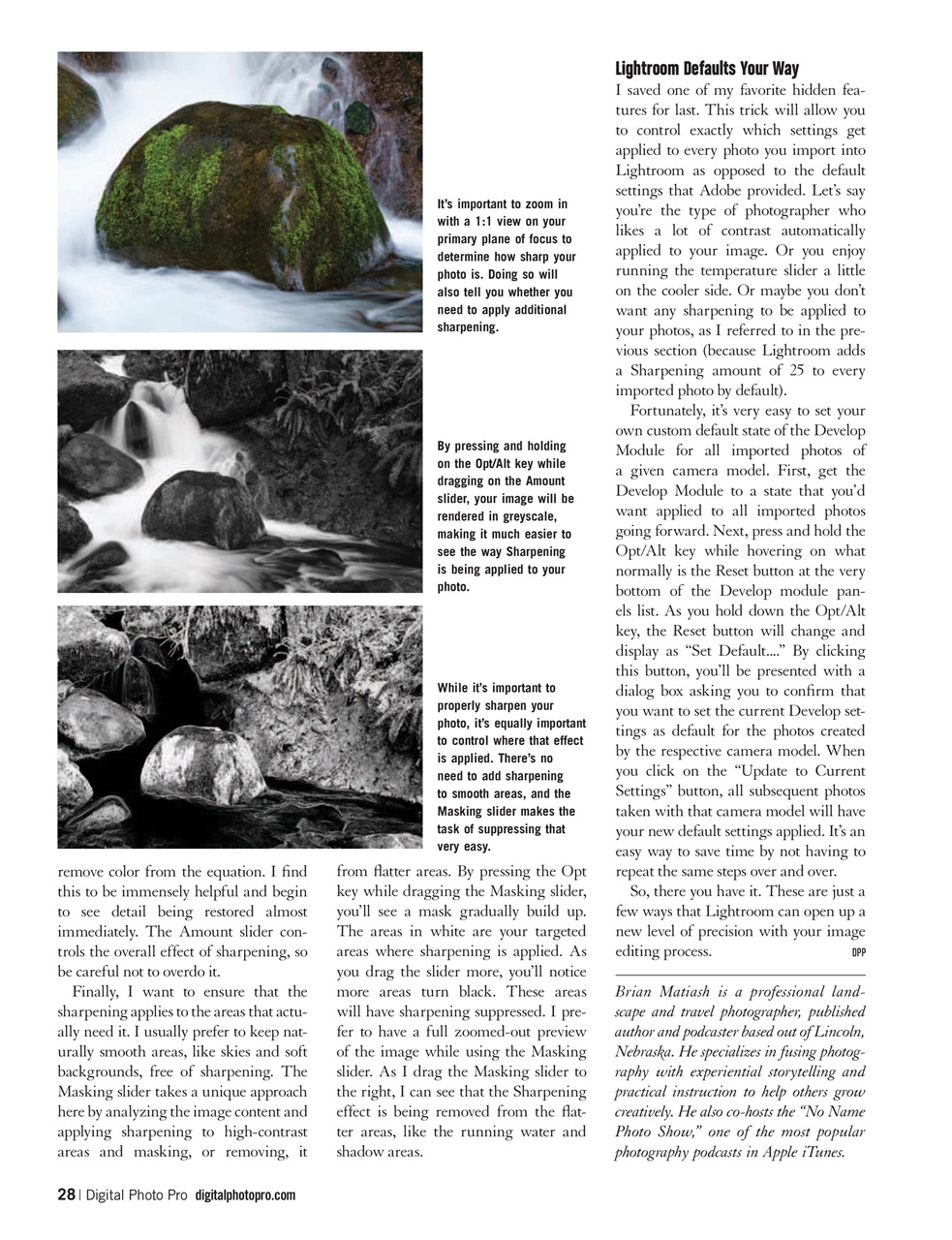 It's important to zoom in with a 1:1 view on your primary plane of focus to determine how sharp your photo is. Doing so will also tell you whether you need to apply additional sharpening.

By pressing and holding on the Opt/Alt key while dragging on the Amount slider, your image will be rendered in greyscale, making it much easier to see the way Sharpening is being applied to your photo.

While it's important to properly sharpen your photo, it's equally important to control where that effect is applied. There's no need to add sharpening to smooth areas, and the Masking slider makes the task of suppressing that very easy.

remove color from the equation. I find this to be immensely helpful and begin to see detail being restored almost immediately. The Amount slider controls the overall effect of sharpening, so be careful not to overdo it.

Finally, I want to ensure that the sharpening applies to the areas that actually need it. I usually prefer to keep naturally smooth areas, like skies and soft backgrounds, free of sharpening. The Masking slider takes a unique approach here by analyzing the image content and applying sharpening to high-contrast areas and masking, or removing, it from flatter areas. By pressing the Opt key while dragging the Masking slider, you'll see a mask gradually build up. The areas in white are your targeted areas where sharpening is applied. As you drag the slider more, you'll notice more areas turn black. These areas will have sharpening suppressed. I prefer to have a full zoomed-out preview of the image while using the Masking slider. As I drag the Masking slider to the right, I can see that the Sharpening effect is being removed from the flatter areas, like the running water and shadow areas.

Lightroom Defaults Your Way

I saved one of my favorite hidden features for last. This trick will allow you to control exactly which settings get applied to every photo you import into Lightroom as opposed to the default settings that Adobe provided. Let's say you're the type of photographer who likes a lot of contrast automatically applied to your image. Or you enjoy running the temperature slider a little on the cooler side. Or maybe you don't want any sharpening to be applied to your photos, as I referred to in the previous section (because Lightroom adds a Sharpening amount of 25 to every imported photo by default).

Fortunately, it's very easy to set your own custom default state of the Develop Module for all imported photos of a given camera model. First, get the Develop Module to a state that you'd want applied to all imported photos going forward. Next, press and hold the Opt/Alt key while hovering on what normally is the Reset button at the very bottom of the Develop module panels list. As you hold down the Opt/Alt key, the Reset button will change and display as "Set Default...." By clicking this button, you'll be presented with a dialog box asking you to confirm that you want to set the current Develop settings as default for the photos created by the respective camera model. When you click on the "Update to Current Settings" button, all subsequent photos taken with that camera model will have your new default settings applied. It's an easy way to save time by not having to repeat the same steps over and over.

So, there you have it. These are just a few ways that Lightroom can open up a new level of precision with your image editing process. DPP

Brian Matiash is a professional landscape and travel photographer, published author and podcaster based out of Lincoln, Nebraska. He specializes in fusing photography with experiential storytelling and practical instruction to help others grow creatively. He also co-hosts the "No Name Photo Show," one of the most popular photography podcasts in Apple iTunes.

28 | Digital Photo Pro digitalphotopro.com